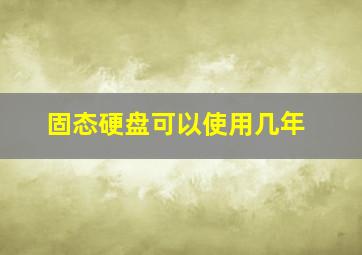 固态硬盘可以使用几年